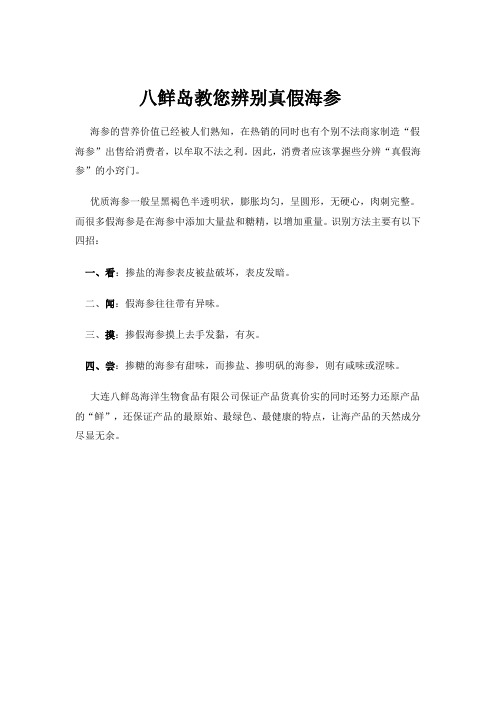 八鲜岛教您辨别真假海参

海参的营养价值已经被人们熟知，在热销的同时也有个别不法商家制造“假海参”出售给消费者，以牟取不法之利。因此，消费者应该掌握些分辨“真假海参”的小窍门。

优质海参一般呈黑褐色半透明状，膨胀均匀，呈圆形，无硬心，肉刺完整。而很多假海参是在海参中添加大量盐和糖精，以增加重量。识别方法主要有以下四招：

一、看：掺盐的海参表皮被盐破坏，表皮发暗。

二、闻：假海参往往带有异味。

三、摸：掺假海参摸上去手发黏，有灰。

四、尝：掺糖的海参有甜味，而掺盐、掺明矾的海参，则有咸味或涩味。

大连八鲜岛海洋生物食品有限公司保证产品货真价实的同时还努力还原产品的“鲜”，还保证产品的最原始、最绿色、最健康的特点，让海产品的天然成分尽显无余。